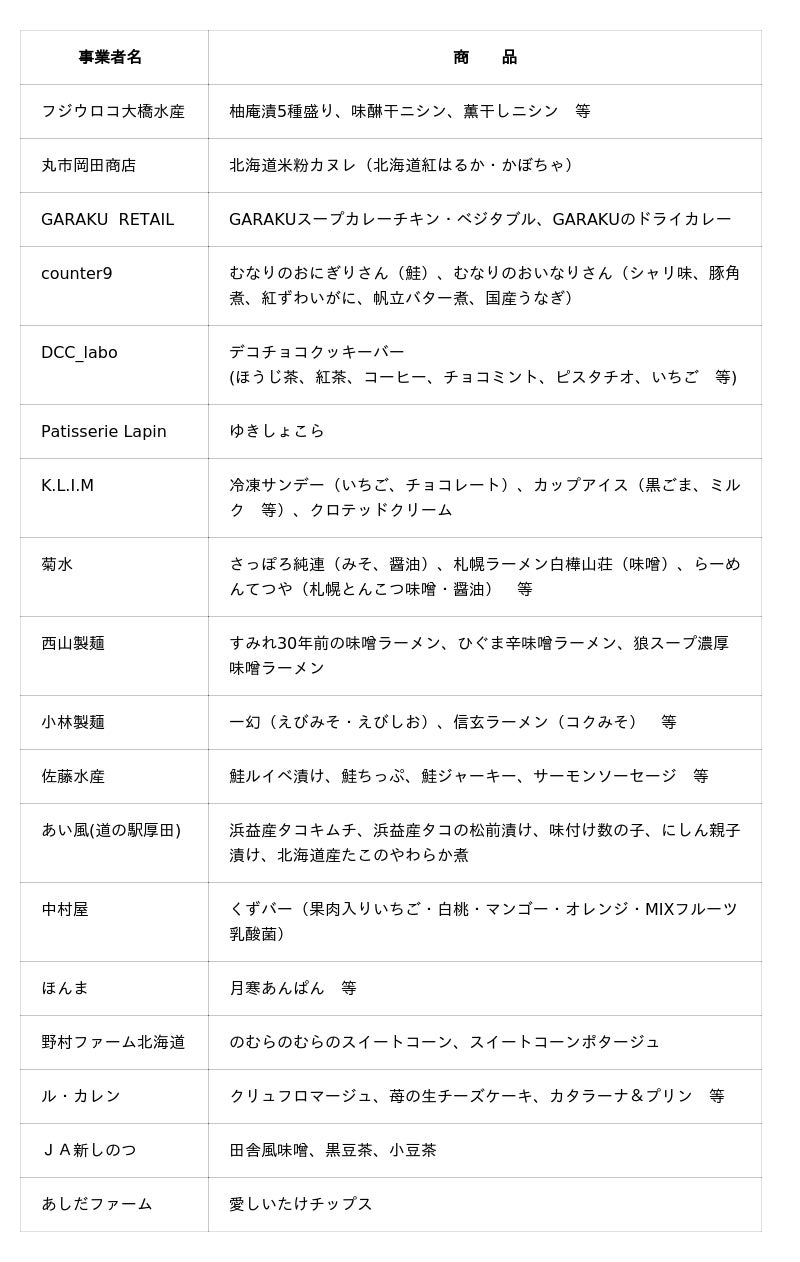 | 事業者名 | 商　　品 |
|---|---|
| フジウロコ大橋水産 | 柚庵漬5種盛り、味醂干ニシン、薫干しニシン　等 |
| 丸市岡田商店 | 北海道米粉カヌレ（北海道紅はるか・かぼちゃ） |
| GARAKU RETAIL | GARAKUスープカレーチキン・ベジタブル、GARAKUのドライカレー |
| counter9 | むなりのおにぎりさん（鮭）、むなりのおいなりさん（シャリ味、豚角煮、紅ずわいがに、帆立バター煮、国産うなぎ） |
| DCC_labo | デコチョコクッキーバー (ほうじ茶、紅茶、コーヒー、チョコミント、ピスタチオ、いちご　等) |
| Patisserie Lapin | ゆきしょこら |
| K.L.I.M | 冷凍サンデー（いちご、チョコレート）、カップアイス（黒ごま、ミルク　等）、クロテッドクリーム |
| 菊水 | さっぽろ純連（みそ、醤油）、札幌ラーメン白樺山荘（味噌）、らーめんてつや（札幌とんこつ味噌・醤油）　等 |
| 西山製麺 | すみれ30年前の味噌ラーメン、ひぐま辛味噌ラーメン、狼スープ濃厚味噌ラーメン |
| 小林製麺 | 一幻（えびみそ・えびしお）、信玄ラーメン（コクみそ）　等 |
| 佐藤水産 | 鮭ルイベ漬け、鮭ちっぷ、鮭ジャーキー、サーモンソーセージ　等 |
| あい風(道の駅厚田) | 浜益産タコキムチ、浜益産タコの松前漬け、味付け数の子、にしん親子漬け、北海道産たこのやわらか煮 |
| 中村屋 | くずバー（果肉入りいちご・白桃・マンゴー・オレンジ・MIXフルーツ乳酸菌） |
| ほんま | 月寒あんぱん　等 |
| 野村ファーム北海道 | のむらのむらのスイートコーン、スイートコーンポタージュ |
| ル・カレン | クリュフロマージュ、苺の生チーズケーキ、カタラーナ＆プリン　等 |
| ＪＡ新しのつ | 田舎風味噌、黒豆茶、小豆茶 |
| あしだファーム | 愛しいたけチップス |